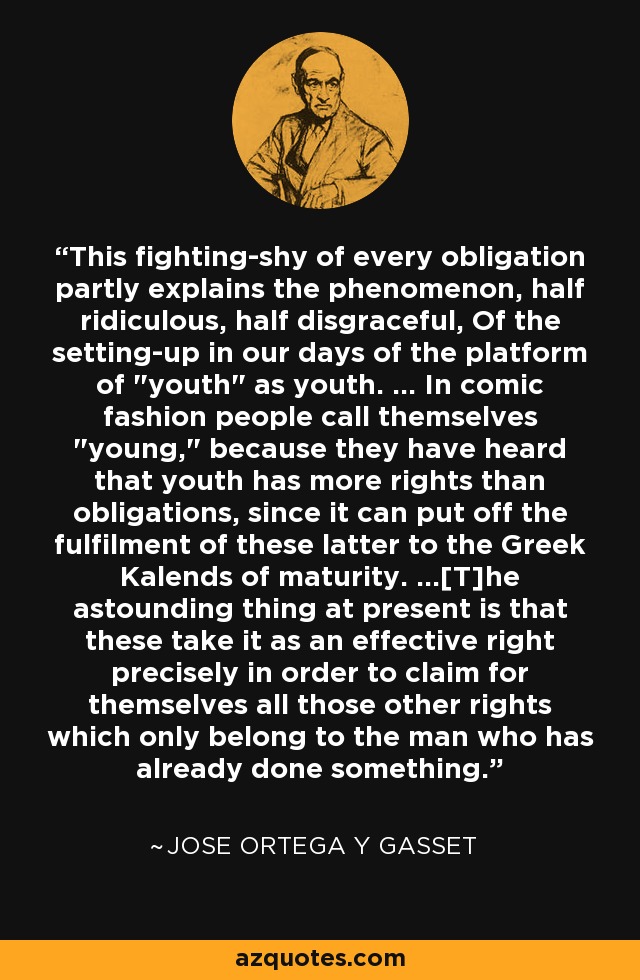 “This fighting-shy of every obligation partly explains the phenomenon, half ridiculous, half disgraceful, Of the setting-up in our days of the platform of "youth" as youth. ... In comic fashion people call themselves "young," because they have heard that youth has more rights than obligations, since it can put off the fulfilment of these latter to the Greek Kalends of maturity. ...[T]he astounding thing at present is that these take it as an effective right precisely in order to claim for themselves all those other rights which only belong to the man who has already done something.”

~JOSE ORTEGA Y GASSET

azquotes.com